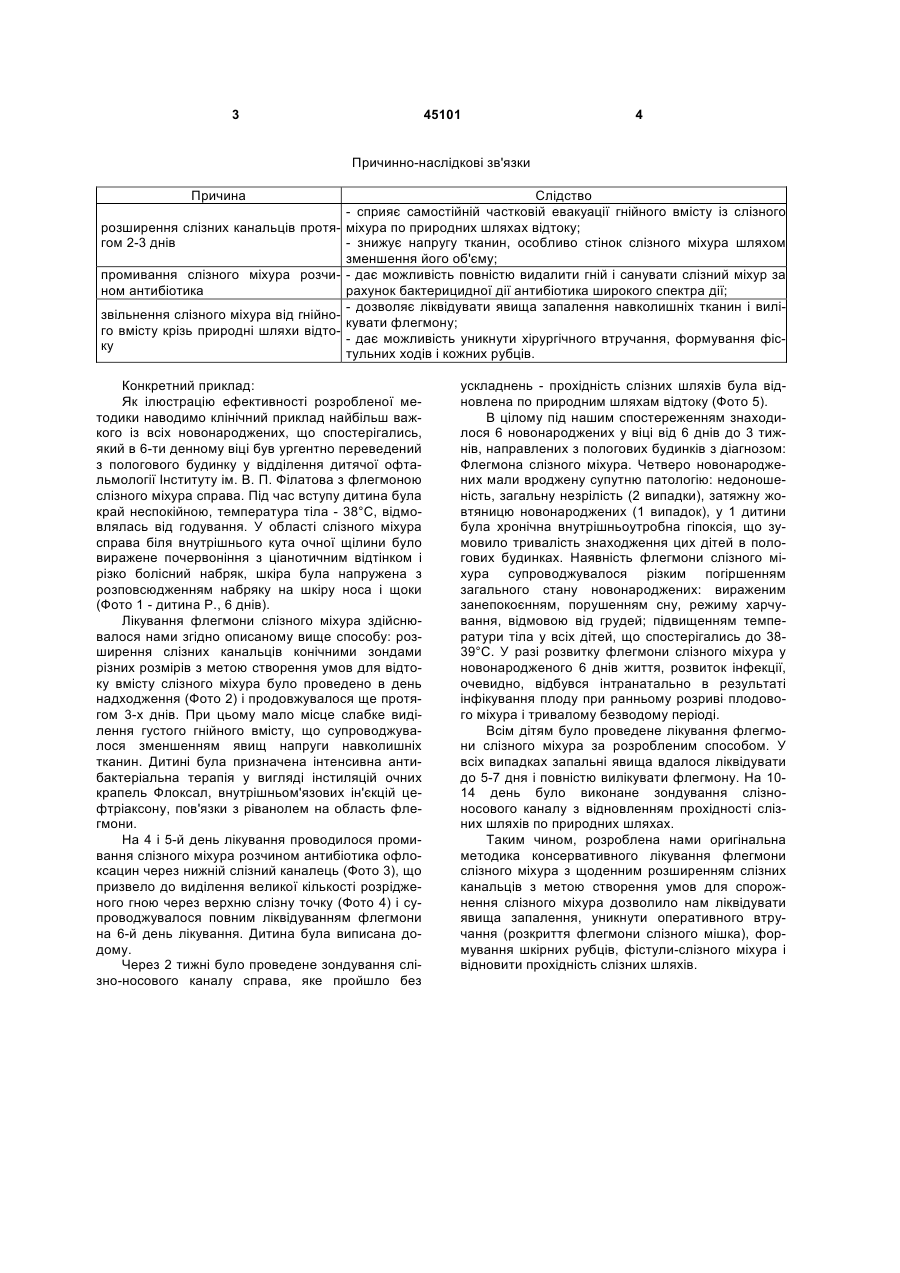 3 45101 4

Причинно-наслідкові зв'язки

| Причина | Слідство |
|---|---|
| розширення слізних канальців протягом 2-3 днів | - сприяє самостійній частковій евакуації гнійного вмісту із слізного міхура по природних шляхах відтоку; - знижує напругу тканин, особливо стінок слізного міхура шляхом зменшення його об'єму; |
| промивання слізного міхура розчином антибіотика | - дає можливість повністю видалити гній і санувати слізний міхур за рахунок бактерицидної дії антибіотика широкого спектра дії; |
| звільнення слізного міхура від гнійного вмісту крізь природні шляхи відтоку | - дозволяє ліквідувати явища запалення навколишніх тканин і вилікувати флегмону; - дає можливість уникнути хірургічного втручання, формування фістульних ходів і кожних рубців. |

Конкретний приклад:

Як ілюстрацію ефективності розробленої методики наводимо клінічний приклад найбільш важкого із всіх новонароджених, що спостерігались, який в 6-ти денному віці був ургентно переведений з пологового будинку у відділення дитячої офтальмології Інституту ім. В. П. Філатова з флегмоною слізного міхура справа. Під час вступу дитина була край неспокійною, температура тіла - 38°С, відмовлялась від годування. У області слізного міхура справа біля внутрішнього кута очної щілини було виражене почервоніння з ціанотичним відтінком і різко болісний набряк, шкіра була напружена з розповсюдженням набряку на шкіру носа і щоки (Фото 1 - дитина Р., 6 днів).

Лікування флегмони слізного міхура здійснювалося нами згідно описаному вище способу: розширення слізних канальців конічними зондами різних розмірів з метою створення умов для відтоку вмісту слізного міхура було проведено в день надходження (Фото 2) і продовжувалося ще протягом 3-х днів. При цьому мало місце слабке виділення густого гнійного вмісту, що супроводжувалося зменшенням явищ напруги навколишніх тканин. Дитині була призначена інтенсивна антибактеріальна терапія у вигляді інстиляцій очних крапель Флоксал, внутрішньом'язових ін'єкцій цефтріаксону, пов'язки з ріванолем на область флегмони.

На 4 і 5-й день лікування проводилося промивання слізного міхура розчином антибіотика офлоксацин через нижній слізний каналець (Фото 3), що призвело до виділення великої кількості розрідженого гною через верхню слізну точку (Фото 4) і супроводжувалося повним ліквідуванням флегмони на 6-й день лікування. Дитина була виписана додому.

Через 2 тижні було проведене зондування слізно-носового каналу справа, яке пройшло без ускладнень - прохідність слізних шляхів була відновлена по природним шляхам відтоку (Фото 5).

В цілому під нашим спостереженням знаходилося 6 новонароджених у віці від 6 днів до 3 тижнів, направлених з пологових будинків з діагнозом: Флегмона слізного міхура. Четверо новонароджених мали вроджену супутню патологію: недоношеність, загальну незрілість (2 випадки), затяжну жовтяницю новонароджених (1 випадок), у 1 дитини була хронічна внутрішньоутробна гіпоксія, що зумовило тривалість знаходження цих дітей в пологових будинках. Наявність флегмони слізного міхура супроводжувалося різким погіршенням загального стану новонароджених: вираженим занепокоєнням, порушенням сну, режиму харчування, відмовою від грудей; підвищенням температури тіла у всіх дітей, що спостерігались до 38-39°С. У разі розвитку флегмони слізного міхура у новонародженого 6 днів життя, розвиток інфекції, очевидно, відбувся інтранатально в результаті інфікування плоду при ранньому розриві плодового міхура і тривалому безводому періоді.

Всім дітям було проведене лікування флегмони слізного міхура за розробленим способом. У всіх випадках запальні явища вдалося ліквідувати до 5-7 дня і повністю вилікувати флегмону. На 10-14 день було виконане зондування слізно-носового каналу з відновленням прохідності слізних шляхів по природних шляхах.

Таким чином, розроблена нами оригінальна методика консервативного лікування флегмони слізного міхура з щоденним розширенням слізних канальців з метою створення умов для спорожнення слізного міхура дозволило нам ліквідувати явища запалення, уникнути оперативного втручання (розкриття флегмони слізного мішка), формування шкірних рубців, фістули-слізного міхура і відновити прохідність слізних шляхів.